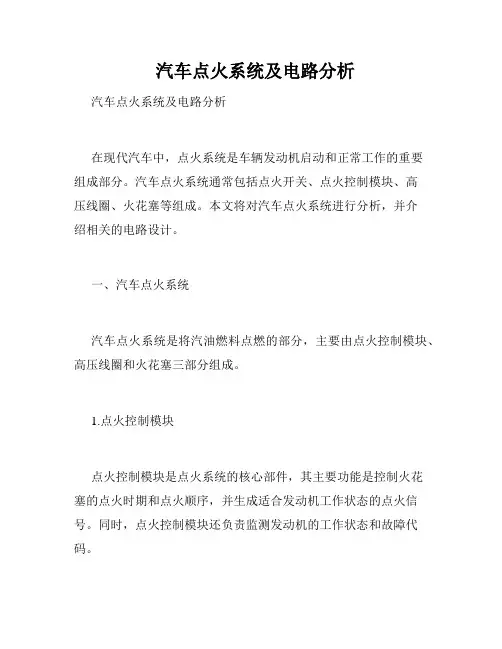 汽车点火系统及电路分析

汽车点火系统及电路分析

在现代汽车中，点火系统是车辆发动机启动和正常工作的重要组成部分。汽车点火系统通常包括点火开关、点火控制模块、高压线圈、火花塞等组成。本文将对汽车点火系统进行分析，并介绍相关的电路设计。

一、汽车点火系统

汽车点火系统是将汽油燃料点燃的部分，主要由点火控制模块、高压线圈和火花塞三部分组成。

1.点火控制模块

点火控制模块是点火系统的核心部件，其主要功能是控制火花塞的点火时期和点火顺序，并生成适合发动机工作状态的点火信号。同时，点火控制模块还负责监测发动机的工作状态和故障代码。